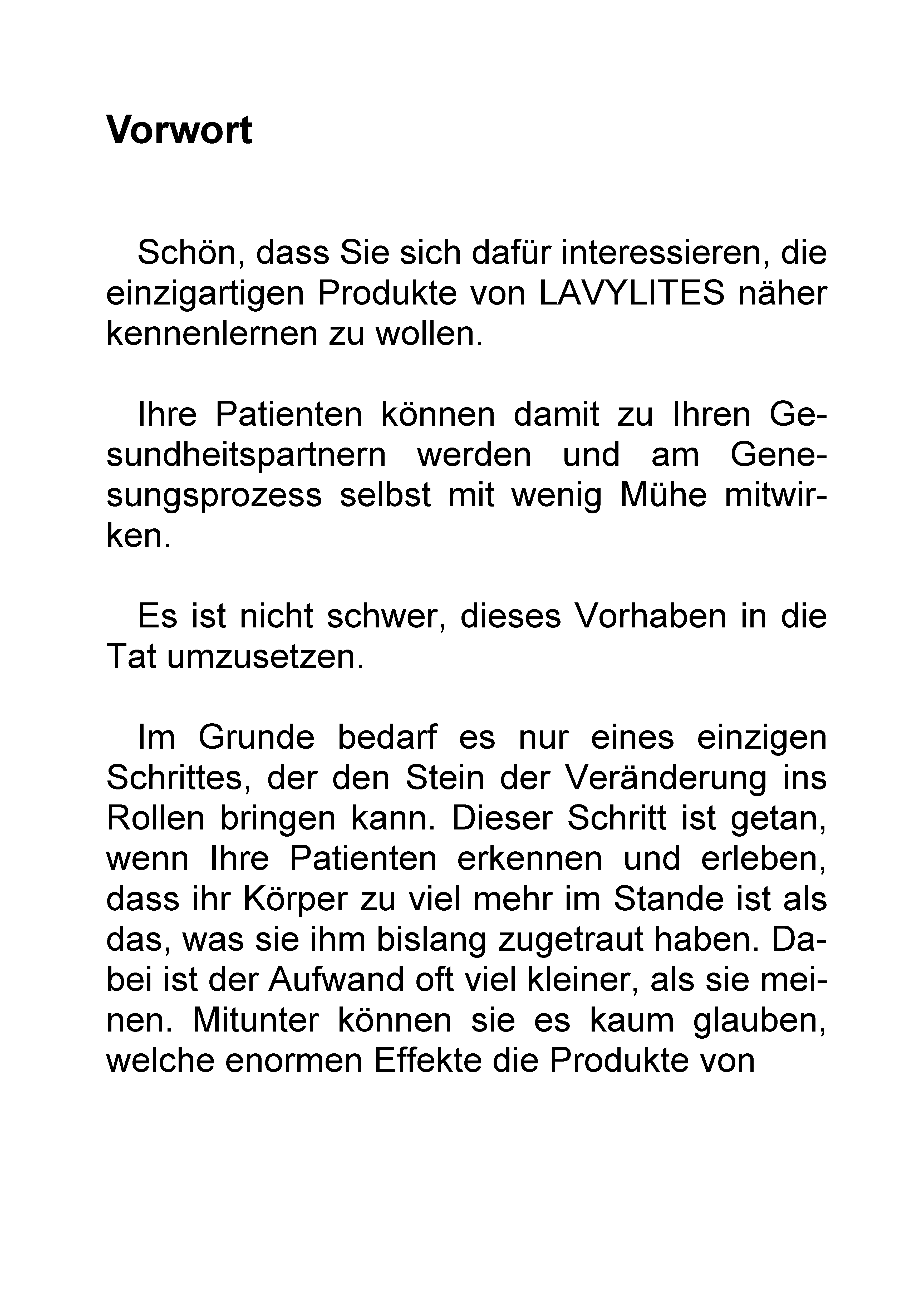 Vorwort

Schön, dass Sie sich dafür interessieren, die einzigartigen Produkte von LAVYLITES näher kennenlernen zu wollen.

Ihre Patienten können damit zu Ihren Gesundheitspartnern werden und am Genesungsprozess selbst mit wenig Mühe mitwirken.

Es ist nicht schwer, dieses Vorhaben in die Tat umzusetzen.

Im Grunde bedarf es nur eines einzigen Schrittes, der den Stein der Veränderung ins Rollen bringen kann. Dieser Schritt ist getan, wenn Ihre Patienten erkennen und erleben, dass ihr Körper zu viel mehr im Stande ist als das, was sie ihm bislang zugetraut haben. Dabei ist der Aufwand oft viel kleiner, als sie meinen. Mitunter können sie es kaum glauben, welche enormen Effekte die Produkte von